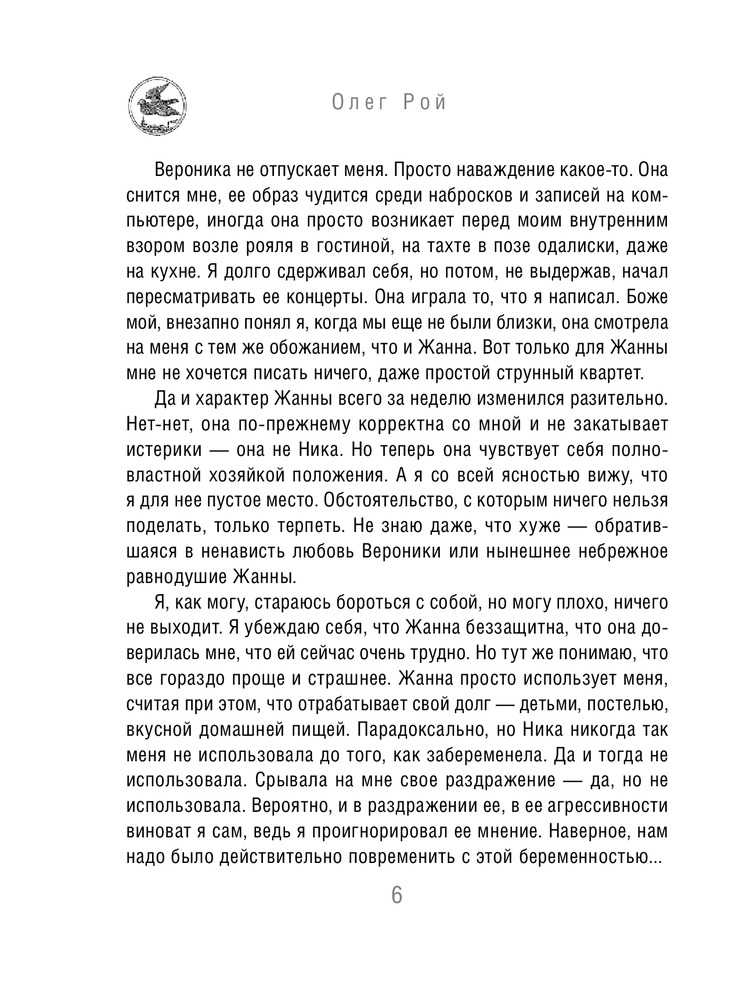 Олег Рой

Вероника не отпускает меня. Просто наваждение какое-то. Она снится мне, ее образ чудится среди набросков и записей на компьютере, иногда она просто возникает перед моим внутренним взором возле рояля в гостиной, на тахте в позе одалиски, даже на кухне. Я долго сдерживал себя, но потом, не выдержав, начал пересматривать ее концерты. Она играла то, что я написал. Боже мой, внезапно понял я, когда мы еще не были близки, она смотрела на меня с тем же обожанием, что и Жанна. Вот только для Жанны мне не хочется писать ничего, даже простой струнный квартет.

Да и характер Жанны всего за неделю изменился разительно. Нет-нет, она по-прежнему корректна со мной и не закатывает истерики — она не Ника. Но теперь она чувствует себя полновластной хозяйкой положения. А я со всей ясностью вижу, что я для нее пустое место. Обстоятельство, с которым ничего нельзя поделать, только терпеть. Не знаю даже, что хуже — обратившаяся в ненависть любовь Вероники или нынешнее небрежное равнодушие Жанны.

Я, как могу, стараюсь бороться с собой, но могу плохо, ничего не выходит. Я убеждаю себя, что Жанна беззащитна, что она доверилась мне, что ей сейчас очень трудно. Но тут же понимаю, что все гораздо проще и страшнее. Жанна просто использует меня, считая при этом, что отрабатывает свой долг — детьми, постелью, вкусной домашней пищей. Парадоксально, но Ника никогда так меня не использовала до того, как забеременела. Да и тогда не использовала. Срывала на мне свое раздражение — да, но не использовала. Вероятно, и в раздражении ее, в ее агрессивности виноват я сам, ведь я проигнорировал ее мнение. Наверное, нам надо было действительно повременить с этой беременностью...

6